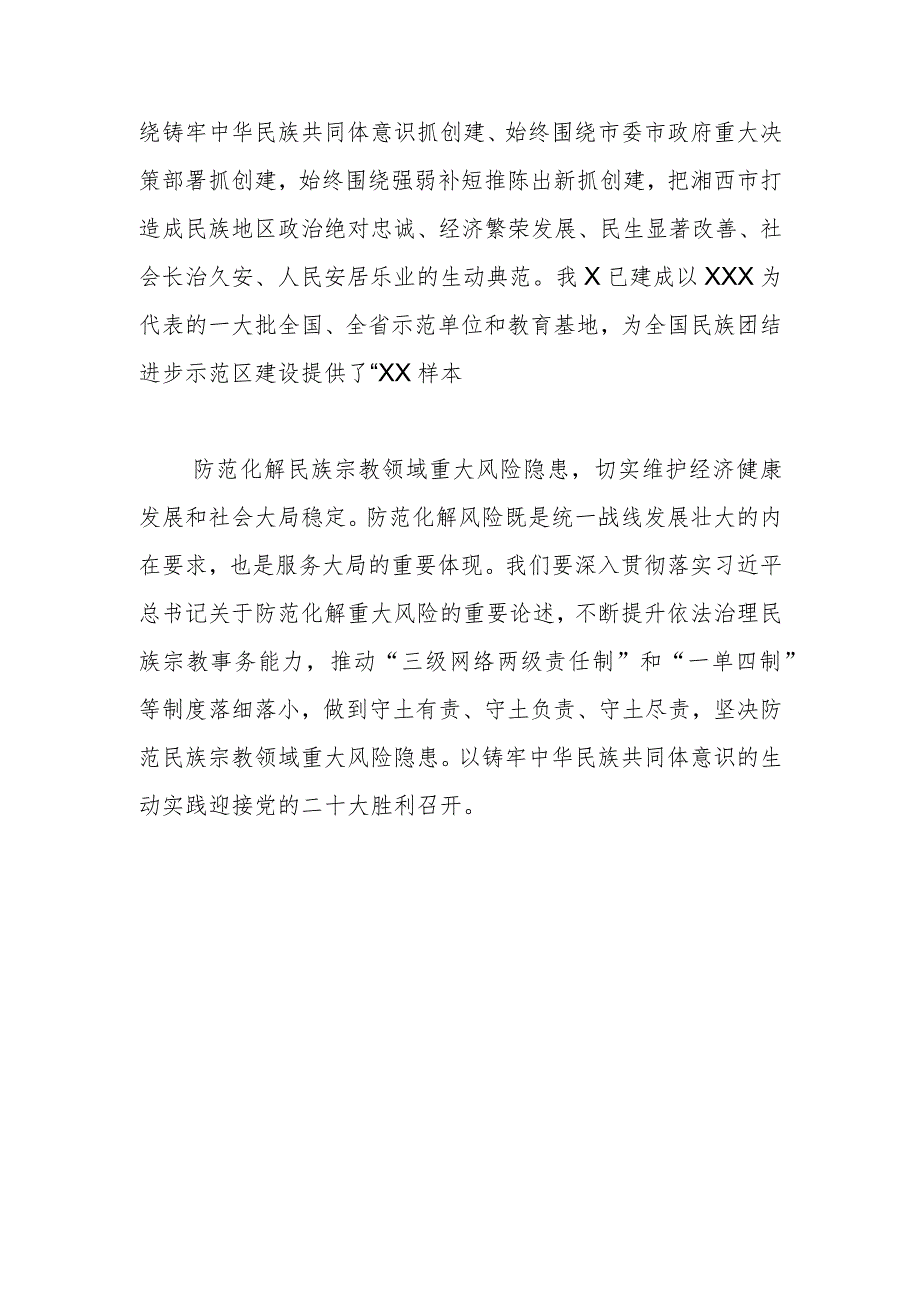 绕铸牢中华民族共同体意识抓创建、始终围绕市委市政府重大决策部署抓创建，始终围绕强弱补短推陈出新抓创建，把湘西市打造成民族地区政治绝对忠诚、经济繁荣发展、民生显著改善、社会长治久安、人民安居乐业的生动典范。我X已建成以XXX为代表的一大批全国、全省示范单位和教育基地，为全国民族团结进步示范区建设提供了“XX样本

防范化解民族宗教领域重大风险隐患，切实维护经济健康发展和社会大局稳定。防范化解风险既是统一战线发展壮大的内在要求，也是服务大局的重要体现。我们要深入贯彻落实习近平总书记关于防范化解重大风险的重要论述，不断提升依法治理民族宗教事务能力，推动“三级网络两级责任制”和“一单四制”等制度落细落小，做到守土有责、守土负责、守土尽责，坚决防范民族宗教领域重大风险隐患。以铸牢中华民族共同体意识的生动实践迎接党的二十大胜利召开。